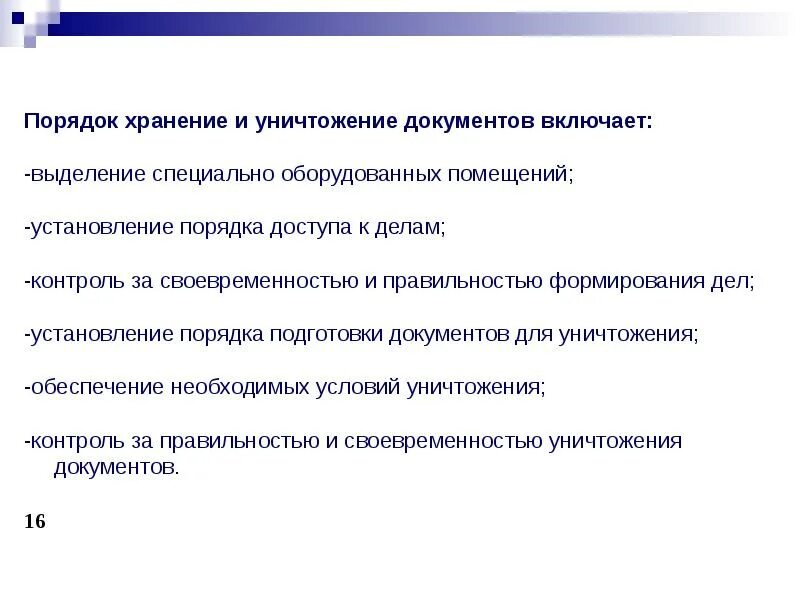 Порядок хранение и уничтожение документов включает:

-выделение специально оборудованных помещений;

-установление порядка доступа к делам;

-контроль за своевременностью и правильностью формирования дел;

-установление порядка подготовки документов для уничтожения;

-обеспечение необходимых условий уничтожения;

-контроль за правильностью и своевременностью уничтожения документов.

16